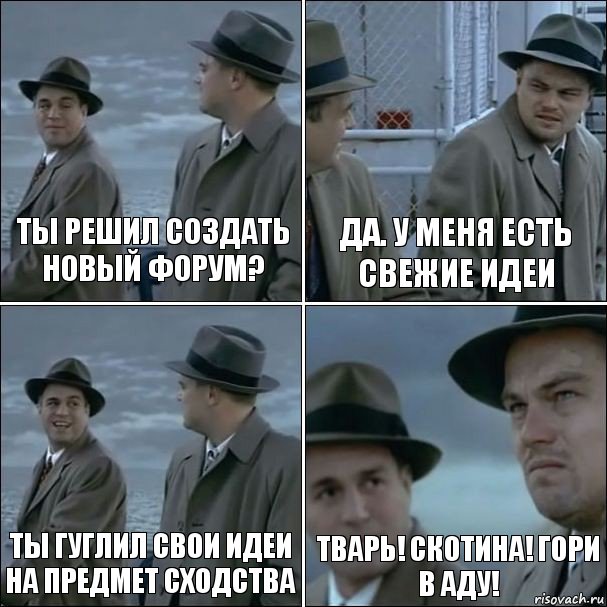 ТЫ РЕШИЛ СОЗДАТЬ НОВЫЙ ФОРУМ?

ДА. У МЕНЯ ЕСТЬ СВЕЖИЕ ИДЕИ

ТЫ ГУГЛИЛ СВОИ ИДЕИ НА ПРЕДМЕТ СХОДСТВА

ТВАРЬ! СКОТИНА! ГОРИ В АДУ!

risovach.ru